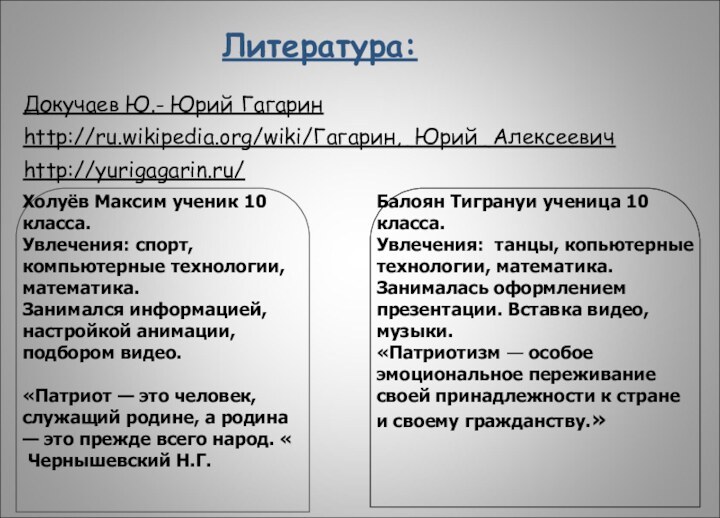 Литература:

Докучаев Ю.- Юрий Гагарин

http://ru.wikipedia.org/wiki/Гагарин,_Юрий_Алексеевич

http://yurigagarin.ru/

Холуёв Максим ученик 10 класса.
Увлечения: спорт, компьютерные технологии, математика.
Занимался информацией, настройкой анимации, подбором видео.

«Патриот — это человек, служащий родине, а родина — это прежде всего народ. «
Чернышевский Н.Г.

Балоян Тигрануи ученица 10 класса.
Увлечения: танцы, копьютерные технологии, математика.
Занималась оформлением презентации. Вставка видео, музыки.
«Патриотизм — особое эмоциональное переживание своей принадлежности к стране и своему гражданству.»